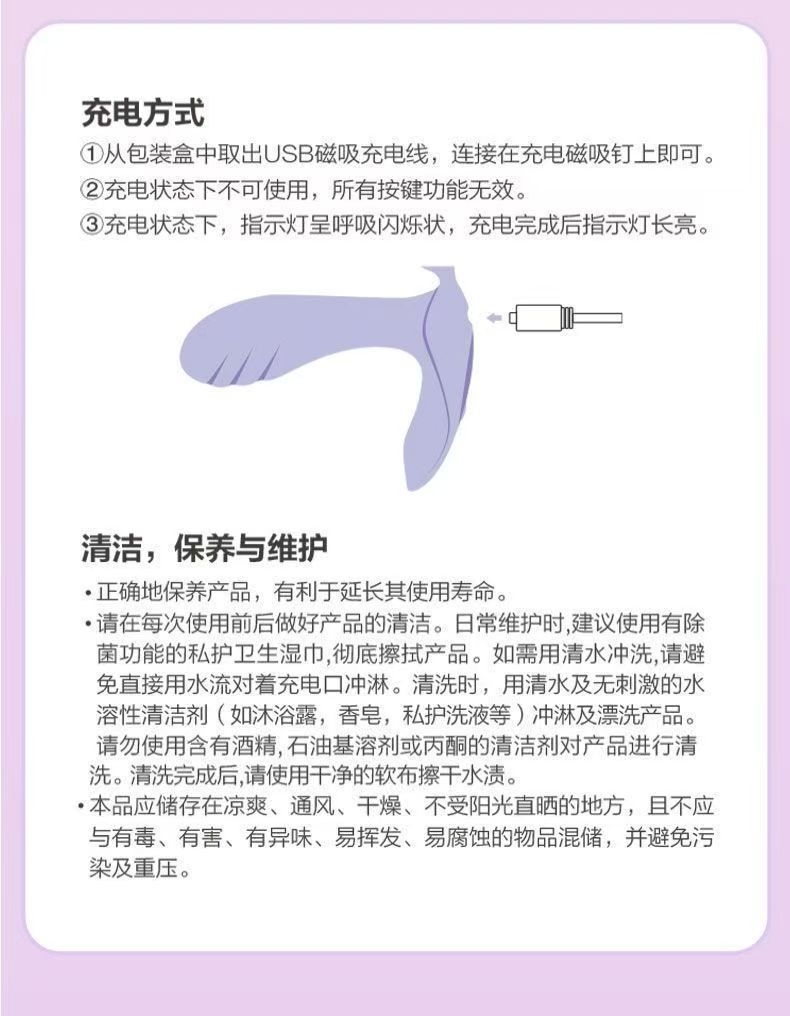 充电方式

①从包装盒中取出USB磁吸充电线，连接在充电磁吸钉上即可。

②充电状态下不可使用，所有按键功能无效。

③充电状态下，指示灯呈呼吸闪烁状，充电完成后指示灯长亮。

清洁，保养与维护

• 正确地保养产品，有利于延长其使用寿命。

• 请在每次使用前后做好产品的清洁。日常维护时,建议使用有除菌功能的私护卫生湿巾,彻底擦拭产品。如需用清水冲洗,请避免直接用水流对着充电口冲淋。清洗时，用清水及无刺激的水溶性清洁剂（如沐浴露，香皂，私护洗液等）冲淋及漂洗产品。请勿使用含有酒精,石油基溶剂或丙酮的清洁剂对产品进行清洗。清洗完成后,请使用干净的软布擦干水渍。

• 本品应储存在凉爽、通风、干燥、不受阳光直晒的地方，且不应与有毒、有害、有异味、易挥发、易腐蚀的物品混储，并避免污染及重压。